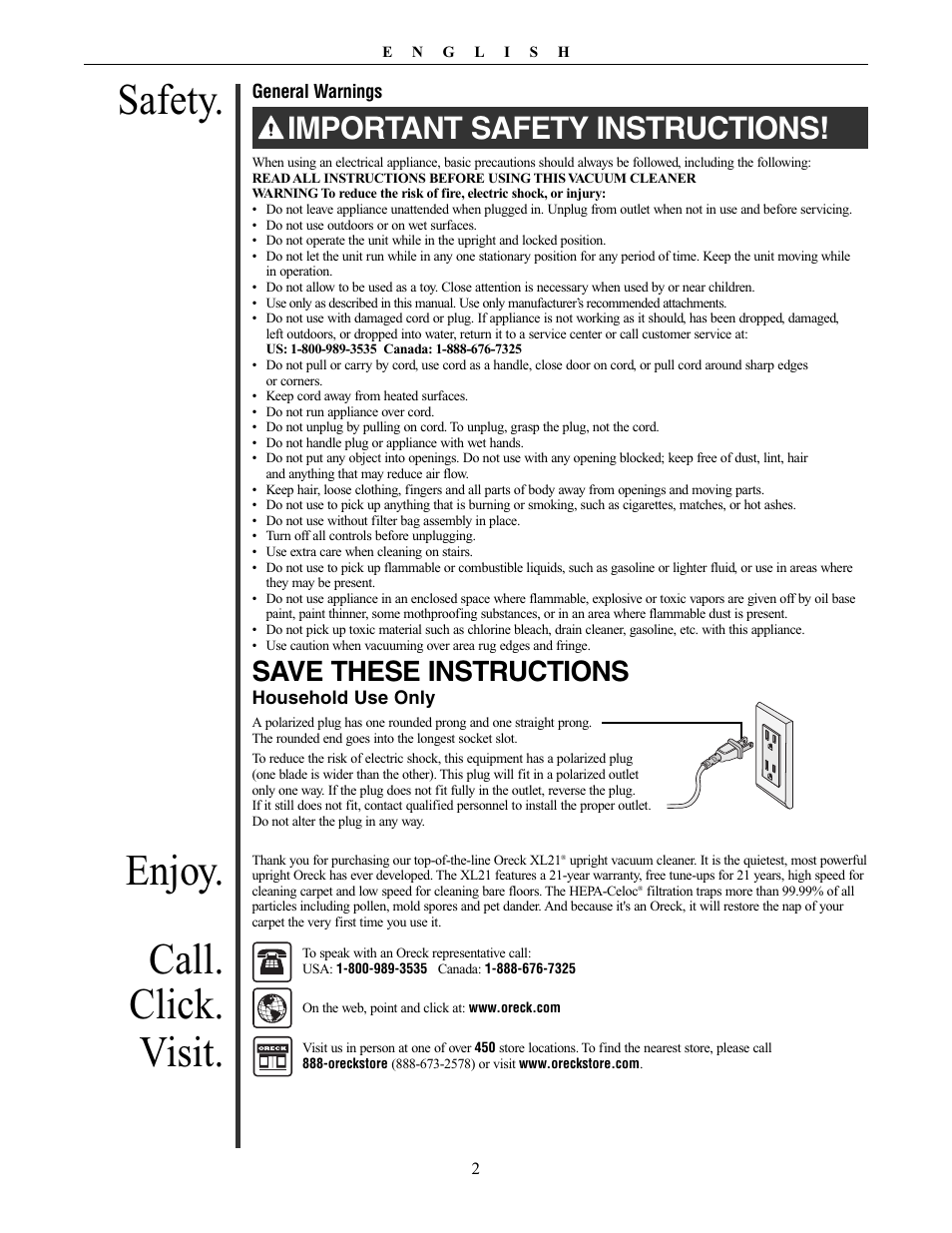 E N G L I S H

Safety.

General Warnings

IMPORTANT SAFETY INSTRUCTIONS!

When using an electrical appliance, basic precautions should always be followed, including the following:
READ ALL INSTRUCTIONS BEFORE USING THIS VACUUM CLEANER
WARNING To reduce the risk of fire, electric shock, or injury:
• Do not leave appliance unattended when plugged in. Unplug from outlet when not in use and before servicing.
• Do not use outdoors or on wet surfaces.
• Do not operate the unit while in the upright and locked position.
• Do not let the unit run while in any one stationary position for any period of time. Keep the unit moving while in operation.
• Do not allow to be used as a toy. Close attention is necessary when used by or near children.
• Use only as described in this manual. Use only manufacturer's recommended attachments.
• Do not use with damaged cord or plug. If appliance is not working as it should, has been dropped, damaged, left outdoors, or dropped into water, return it to a service center or call customer service at:
US: 1-800-989-3535 Canada: 1-888-676-7325
• Do not pull or carry by cord, use cord as a handle, close door on cord, or pull cord around sharp edges or corners.
• Keep cord away from heated surfaces.
• Do not run appliance over cord.
• Do not unplug by pulling on cord. To unplug, grasp the plug, not the cord.
• Do not handle plug or appliance with wet hands.
• Do not put any object into openings. Do not use with any opening blocked; keep free of dust, lint, hair and anything that may reduce air flow.
• Keep hair, loose clothing, fingers and all parts of body away from openings and moving parts.
• Do not use to pick up anything that is burning or smoking, such as cigarettes, matches, or hot ashes.
• Do not use without filter bag assembly in place.
• Turn off all controls before unplugging.
• Use extra care when cleaning on stairs.
• Do not use to pick up flammable or combustible liquids, such as gasoline or lighter fluid, or use in areas where they may be present.
• Do not use appliance in an enclosed space where flammable, explosive or toxic vapors are given off by oil base paint, paint thinner, some mothproofing substances, or in an area where flammable dust is present.
• Do not pick up toxic material such as chlorine bleach, drain cleaner, gasoline, etc. with this appliance.
• Use caution when vacuuming over area rug edges and fringe.

SAVE THESE INSTRUCTIONS
Household Use Only

A polarized plug has one rounded prong and one straight prong. The rounded end goes into the longest socket slot.

To reduce the risk of electric shock, this equipment has a polarized plug (one blade is wider than the other). This plug will fit in a polarized outlet only one way. If the plug does not fit fully in the outlet, reverse the plug. If it still does not fit, contact qualified personnel to install the proper outlet. Do not alter the plug in any way.

Enjoy.

Thank you for purchasing our top-of-the-line Oreck XL21® upright vacuum cleaner. It is the quietest, most powerful upright Oreck has ever developed. The XL21 features a 21-year warranty, free tune-ups for 21 years, high speed for cleaning carpet and low speed for cleaning bare floors. The HEPA-Celoc® filtration traps more than 99.99% of all particles including pollen, mold spores and pet dander. And because it's an Oreck, it will restore the nap of your carpet the very first time you use it.

Call.
Click.
Visit.

To speak with an Oreck representative call:
USA: 1-800-989-3535 Canada: 1-888-676-7325

On the web, point and click at: www.oreck.com

ORECK

Visit us in person at one of over 450 store locations. To find the nearest store, please call 888-oreckstore (888-673-2578) or visit www.oreckstore.com.

2